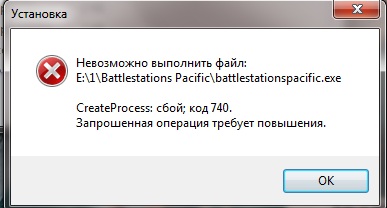 Установка

Невозможно выполнить файл:
E:\1\Battlestations Pacific\battlestationspacific.exe

CreateProcess: сбой; код 740.
Запрошенная операция требует повышения.

OK